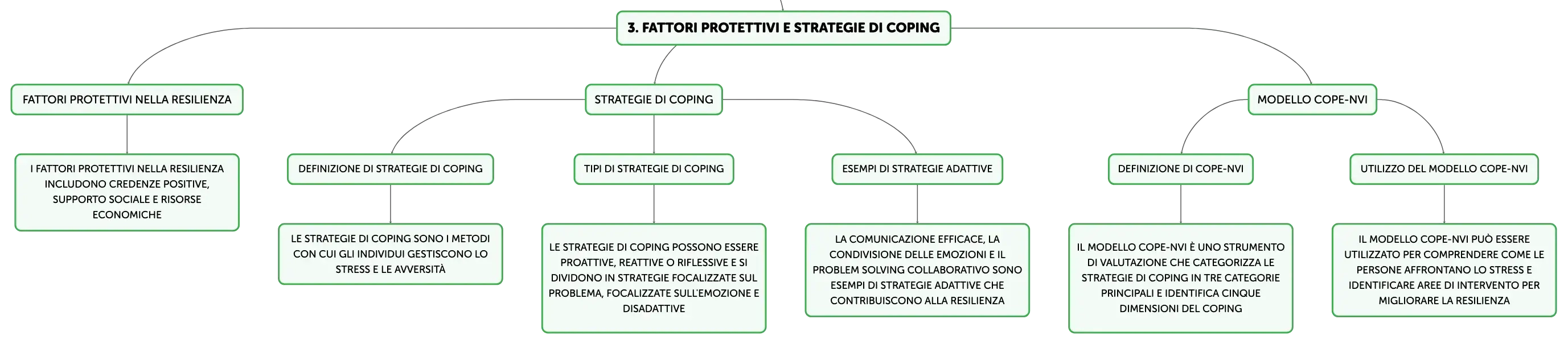 3. FATTORI PROTETTIVI E STRATEGIE DI COPING

FATTORI PROTETTIVI NELLA RESILIENZA

I FATTORI PROTETTIVI NELLA RESILIENZA INCLUDONO CREDENZE POSITIVE, SUPPORTO SOCIALE E RISORSE ECONOMICHE

STRATEGIE DI COPING

DEFINIZIONE DI STRATEGIE DI COPING

LE STRATEGIE DI COPING SONO I METODI CON CUI GLI INDIVIDUI GESTISCONO LO STRESS E LE AVVERSITÀ

TIPI DI STRATEGIE DI COPING

LE STRATEGIE DI COPING POSSONO ESSERE PROATTIVE, REATTIVE O RIFLESSIVE E SI DIVIDONO IN STRATEGIE FOCALIZZATE SUL PROBLEMA, FOCALIZZATE SULL'EMOZIONE E DISADATTIVE

ESEMPI DI STRATEGIE ADATTIVE

LA COMUNICAZIONE EFFICACE, LA CONDIVISIONE DELLE EMOZIONI E IL PROBLEM SOLVING COLLABORATIVO SONO ESEMPI DI STRATEGIE ADATTIVE CHE CONTRIBUISCONO ALLA RESILIENZA

MODELLO COPE-NVI

DEFINIZIONE DI COPE-NVI

IL MODELLO COPE-NVI È UNO STRUMENTO DI VALUTAZIONE CHE CATEGORIZZA LE STRATEGIE DI COPING IN TRE CATEGORIE PRINCIPALI E IDENTIFICA CINQUE DIMENSIONI DEL COPING

UTILIZZO DEL MODELLO COPE-NVI

IL MODELLO COPE-NVI PUÒ ESSERE UTILIZZATO PER COMPRENDERE COME LE PERSONE AFFRONTANO LO STRESS E IDENTIFICARE AREE DI INTERVENTO PER MIGLIORARE LA RESILIENZA